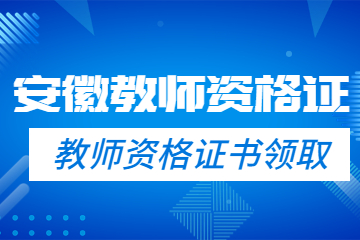 安徽教师资格证

教师资格证书领取